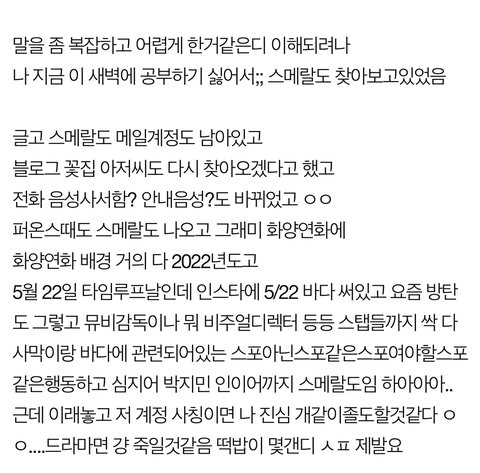 말을 좀 복잡하고 어렵게 한거같은디 이해되려나
나 지금 이 새벽에 공부하기 싫어서;; 스메랄도 찾아보고있었음

글고 스메랄도 메일계정도 남아있고
블로그 꽃집 아저씨도 다시 찾아오겠다고 했고
전화 음성사서함? 안내음성?도 바뀌었고 ㅇㅇ
퍼온스때도 스메랄도 나오고 그래미 화양연화에
화양연화 배경 거의 다 2022년도고
5월 22일 타임루프날인데 인스타에 5/22 바다 써있고 요즘 방탄도 그렇고 뮤비감독이나 뭐 비주얼디렉터 등등 스탭들까지 싹 다 사막이랑 바다에 관련되어있는 스포아닌스포같은스포여야할스포같은행동하고 심지어 박지민 인이어까지 스메랄도임 하아아아..
근데 이래놓고 저 계정 사칭이면 나 진심 개같이졸도할것같다 ㅇㅇ....드라마면 걍 죽일것같음 떡밥이 몇갠디 ㅅㅍ 제발요